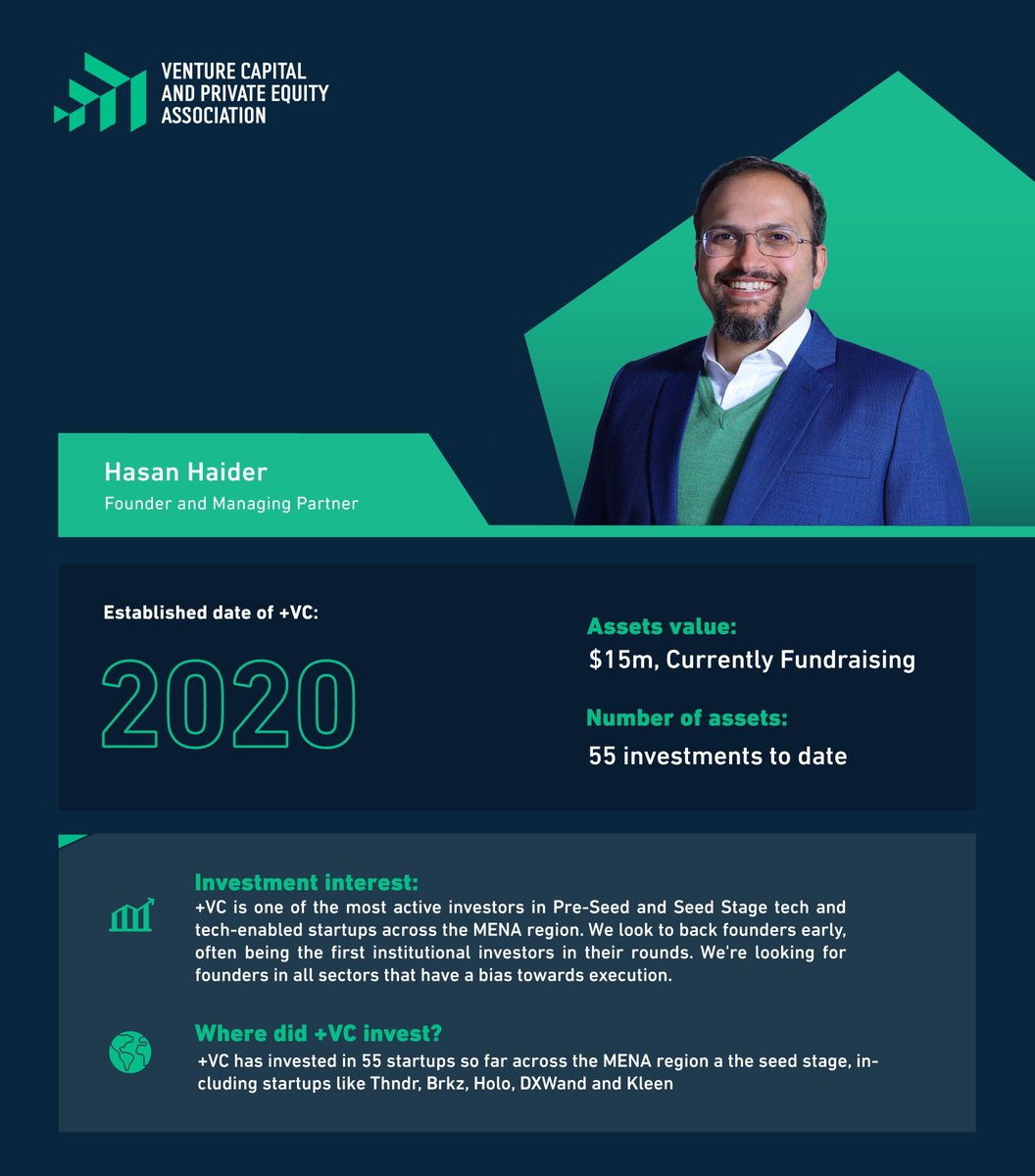 VENTURE CAPITAL AND PRIVATE EQUITY ASSOCIATION

Hasan Haider
Founder and Managing Partner

Established date of +VC:
2020

Assets value:
$15m, Currently Fundraising

Number of assets:
55 investments to date

Investment interest:
+VC is one of the most active investors in Pre-Seed and Seed Stage tech and tech-enabled startups across the MENA region. We look to back founders early, often being the first institutional investors in their rounds. We're looking for founders in all sectors that have a bias towards execution.

Where did +VC invest?
+VC has invested in 55 startups so far across the MENA region a the seed stage, including startups like Thndr, Brkz, Holo, DXWand and Kleen